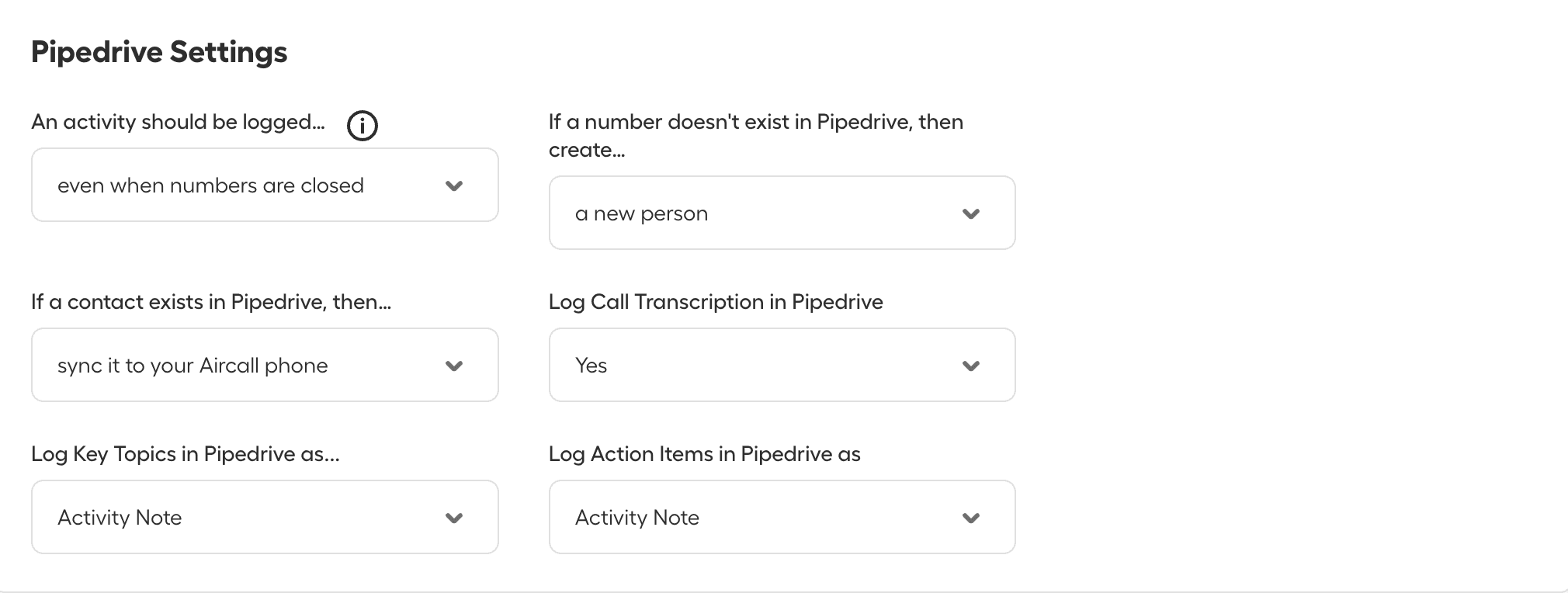 Pipedrive Settings

An activity should be logged...

even when numbers are closed

If a number doesn't exist in Pipedrive, then create...

a new person

If a contact exists in Pipedrive, then...

sync it to your Aircall phone

Log Call Transcription in Pipedrive

Yes

Log Key Topics in Pipedrive as...

Activity Note

Log Action Items in Pipedrive as

Activity Note